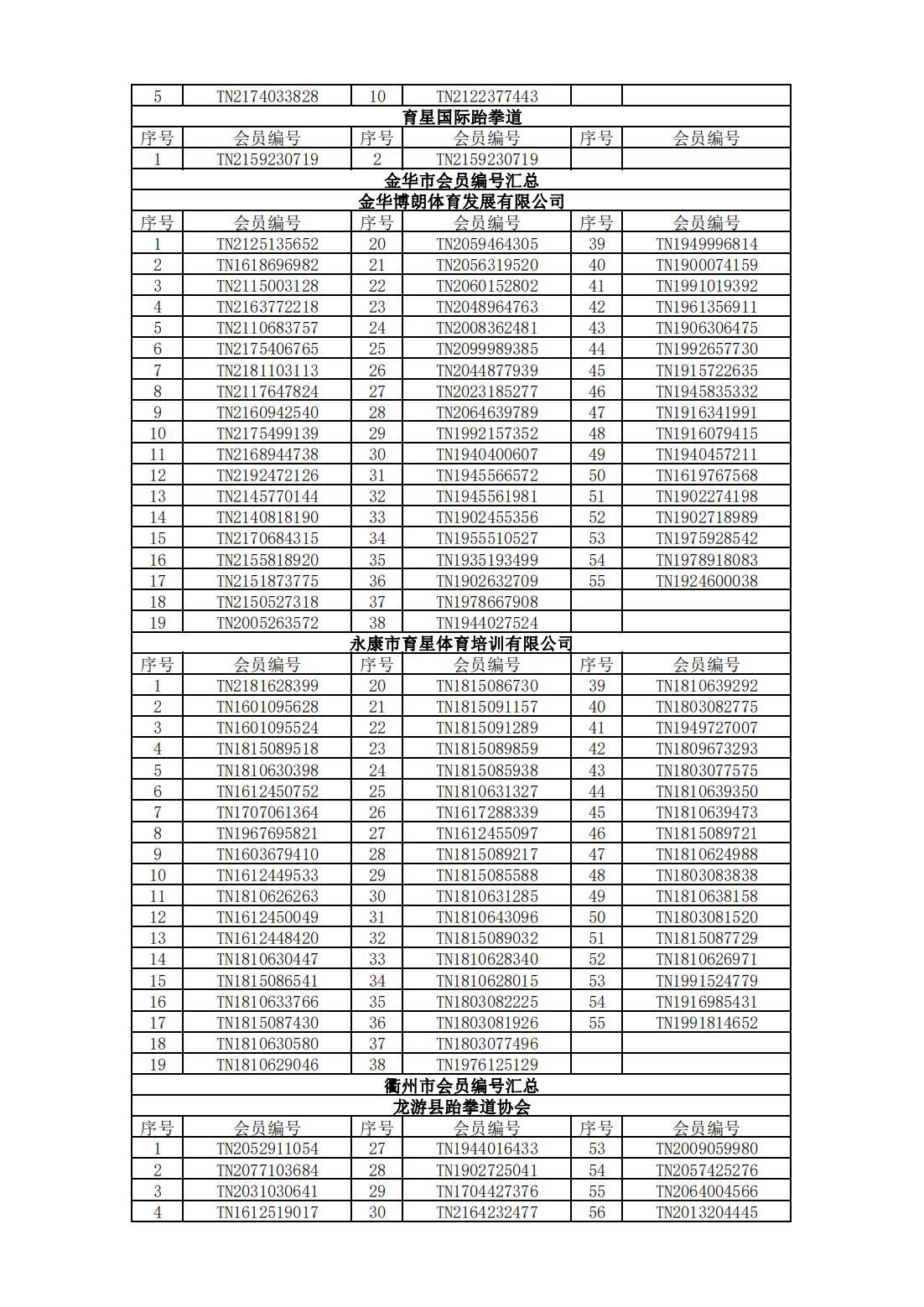 | 5 | TN2174033828 | 10 | TN2122377443 | | |
|---|---|---|---|---|---|
| 育星国际跆拳道 | | | | | |
| 序号 | 会员编号 | 序号 | 会员编号 | 序号 | 会员编号 |
| 1 | TN2159230719 | 2 | TN2159230719 | | |
| 金华市会员编号汇总 | | | | | |
| 金华博朗体育发展有限公司 | | | | | |
| 序号 | 会员编号 | 序号 | 会员编号 | 序号 | 会员编号 |
| 1 | TN2125135652 | 20 | TN2059464305 | 39 | TN1949996814 |
| 2 | TN1618696982 | 21 | TN2056319520 | 40 | TN1900074159 |
| 3 | TN2115003128 | 22 | TN2060152802 | 41 | TN1991019392 |
| 4 | TN2163772218 | 23 | TN2048964763 | 42 | TN1961356911 |
| 5 | TN2110683757 | 24 | TN2008362481 | 43 | TN1906306475 |
| 6 | TN2175406765 | 25 | TN2099989385 | 44 | TN1992657730 |
| 7 | TN2181103113 | 26 | TN2044877939 | 45 | TN1915722635 |
| 8 | TN2117647824 | 27 | TN2023185277 | 46 | TN1945835332 |
| 9 | TN2160942540 | 28 | TN2064639789 | 47 | TN1916341991 |
| 10 | TN2175499139 | 29 | TN1992157352 | 48 | TN1916079415 |
| 11 | TN2168944738 | 30 | TN1940400607 | 49 | TN1940457211 |
| 12 | TN2192472126 | 31 | TN1945566572 | 50 | TN1619767568 |
| 13 | TN2145770144 | 32 | TN1945561981 | 51 | TN1902274198 |
| 14 | TN2140818190 | 33 | TN1902455356 | 52 | TN1902718989 |
| 15 | TN2170684315 | 34 | TN1955510527 | 53 | TN1975928542 |
| 16 | TN2155818920 | 35 | TN1935193499 | 54 | TN1978918083 |
| 17 | TN2151873775 | 36 | TN1902632709 | 55 | TN1924600038 |
| 18 | TN2150527318 | 37 | TN1978667908 | | |
| 19 | TN2005263572 | 38 | TN1944027524 | | |
| 永康市育星体育培训有限公司 | | | | | |
| 序号 | 会员编号 | 序号 | 会员编号 | 序号 | 会员编号 |
| 1 | TN2181628399 | 20 | TN1815086730 | 39 | TN1810639292 |
| 2 | TN1601095628 | 21 | TN1815091157 | 40 | TN1803082775 |
| 3 | TN1601095524 | 22 | TN1815091289 | 41 | TN1949727007 |
| 4 | TN1815089518 | 23 | TN1815089859 | 42 | TN1809673293 |
| 5 | TN1810630398 | 24 | TN1815085938 | 43 | TN1803077575 |
| 6 | TN1612450752 | 25 | TN1810631327 | 44 | TN1810639350 |
| 7 | TN1707061364 | 26 | TN1617288339 | 45 | TN1810639473 |
| 8 | TN1967695821 | 27 | TN1612455097 | 46 | TN1815089721 |
| 9 | TN1603679410 | 28 | TN1815089217 | 47 | TN1810624988 |
| 10 | TN1612449533 | 29 | TN1815085588 | 48 | TN1803083838 |
| 11 | TN1810626263 | 30 | TN1810631285 | 49 | TN1810638158 |
| 12 | TN1612450049 | 31 | TN1810643096 | 50 | TN1803081520 |
| 13 | TN1612448420 | 32 | TN1815089032 | 51 | TN1815087729 |
| 14 | TN1810630447 | 33 | TN1810628340 | 52 | TN1810626971 |
| 15 | TN1815086541 | 34 | TN1810628015 | 53 | TN1991524779 |
| 16 | TN1810633766 | 35 | TN1803082225 | 54 | TN1916985431 |
| 17 | TN1815087430 | 36 | TN1803081926 | 55 | TN1991814652 |
| 18 | TN1810630580 | 37 | TN1803077496 | | |
| 19 | TN1810629046 | 38 | TN1976125129 | | |
| 衢州市会员编号汇总 | | | | | |
| 龙游县跆拳道协会 | | | | | |
| 序号 | 会员编号 | 序号 | 会员编号 | 序号 | 会员编号 |
| 1 | TN2052911054 | 27 | TN1944016433 | 53 | TN2009059980 |
| 2 | TN2077103684 | 28 | TN1902725041 | 54 | TN2057425276 |
| 3 | TN2031030641 | 29 | TN1704427376 | 55 | TN2064004566 |
| 4 | TN1612519017 | 30 | TN2164232477 | 56 | TN2013204445 |